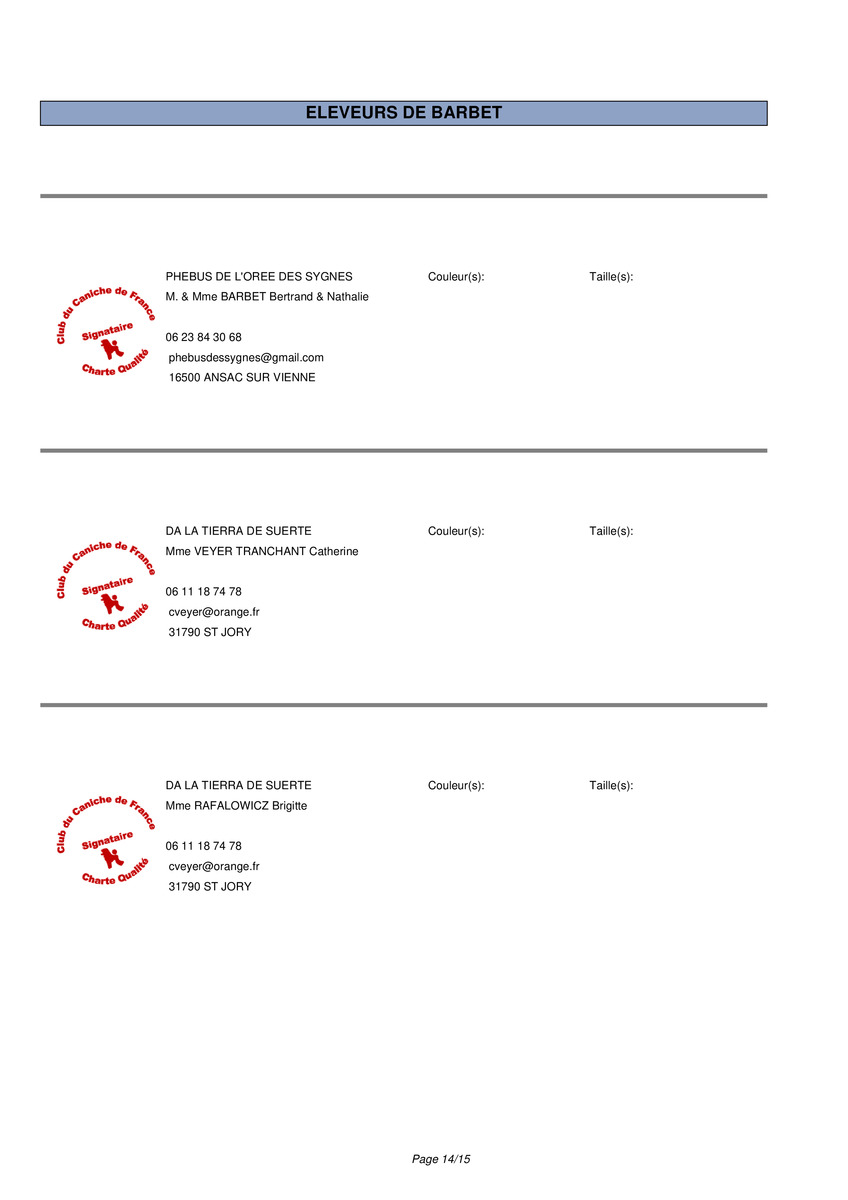 ELEVEURS DE BARBET

Club du Caniche de France
Signataire
Charte Qualité

PHEBUS DE L'OREE DES SYGNES
M. & Mme BARBET Bertrand & Nathalie

06 23 84 30 68
phebusdessygnes@gmail.com
16500 ANSAC SUR VIENNE

Couleur(s):

Taille(s):

Club du Caniche de France
Signataire
Charte Qualité

DA LA TIERRA DE SUERTE
Mme VEYER TRANCHANT Catherine

06 11 18 74 78
cveyer@orange.fr
31790 ST JORY

Couleur(s):

Taille(s):

Club du Caniche de France
Signataire
Charte Qualité

DA LA TIERRA DE SUERTE
Mme RAFALOWICZ Brigitte

06 11 18 74 78
cveyer@orange.fr
31790 ST JORY

Couleur(s):

Taille(s):

Page 14/15